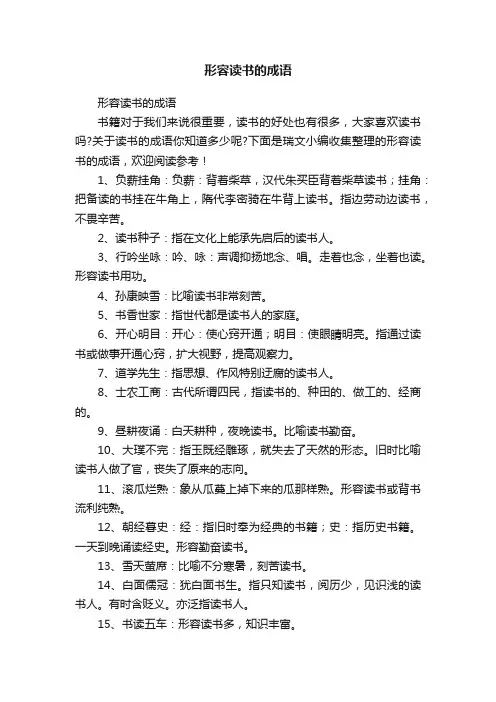 形容读书的成语

形容读书的成语

书籍对于我们来说很重要，读书的好处也有很多，大家喜欢读书吗?关于读书的成语你知道多少呢?下面是瑞文小编收集整理的形容读书的成语，欢迎阅读参考！

1、负薪挂角：负薪：背着柴草，汉代朱买臣背着柴草读书；挂角：把备读的书挂在牛角上，隋代李密骑在牛背上读书。指边劳动边读书，不畏辛苦。

2、读书种子：指在文化上能承先启后的读书人。

3、行吟坐咏：吟、咏：声调抑扬地念、唱。走着也念，坐着也读。形容读书用功。

4、孙康映雪：比喻读书非常刻苦。

5、书香世家：指世代都是读书人的家庭。

6、开心明目：开心：使心窍开通；明目：使眼睛明亮。指通过读书或做事开通心窍，扩大视野，提高观察力。

7、道学先生：指思想、作风特别迂腐的读书人。

8、士农工商：古代所谓四民，指读书的、种田的、做工的、经商的。

9、昼耕夜诵：白天耕种，夜晚读书。比喻读书勤奋。

10、大璞不完：指玉既经雕琢，就失去了天然的形态。旧时比喻读书人做了官，丧失了原来的志向。

11、滚瓜烂熟：象从瓜蔓上掉下来的瓜那样熟。形容读书或背书流利纯熟。

12、朝经暮史：经：指旧时奉为经典的书籍；史：指历史书籍。一天到晚诵读经史。形容勤奋读书。

13、雪天萤席：比喻不分寒暑，刻苦读书。

14、白面儒冠：犹白面书生。指只知读书，阅历少，见识浅的读书人。有时含贬义。亦泛指读书人。

15、书读五车：形容读书多，知识丰富。